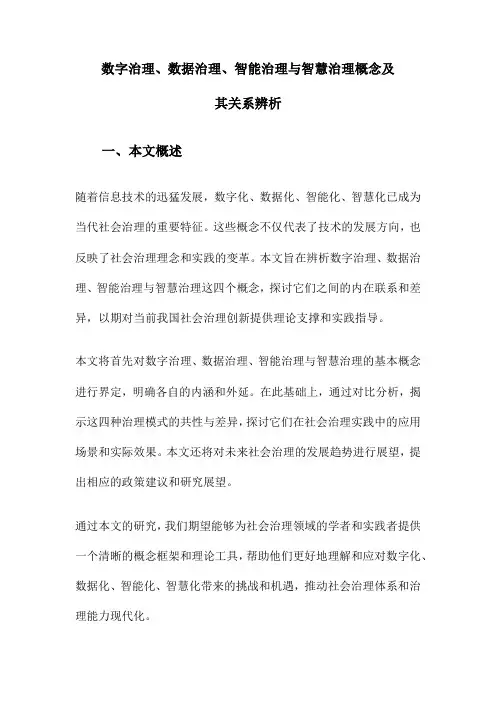 数字治理、数据治理、智能治理与智慧治理概念及其关系辨析

一、本文概述

随着信息技术的迅猛发展，数字化、数据化、智能化、智慧化已成为当代社会治理的重要特征。这些概念不仅代表了技术的发展方向，也反映了社会治理理念和实践的变革。本文旨在辨析数字治理、数据治理、智能治理与智慧治理这四个概念，探讨它们之间的内在联系和差异，以期对当前我国社会治理创新提供理论支撑和实践指导。

本文将首先对数字治理、数据治理、智能治理与智慧治理的基本概念进行界定，明确各自的内涵和外延。在此基础上，通过对比分析，揭示这四种治理模式的共性与差异，探讨它们在社会治理实践中的应用场景和实际效果。本文还将对未来社会治理的发展趋势进行展望，提出相应的政策建议和研究展望。

通过本文的研究，我们期望能够为社会治理领域的学者和实践者提供一个清晰的概念框架和理论工具，帮助他们更好地理解和应对数字化、数据化、智能化、智慧化带来的挑战和机遇，推动社会治理体系和治理能力现代化。